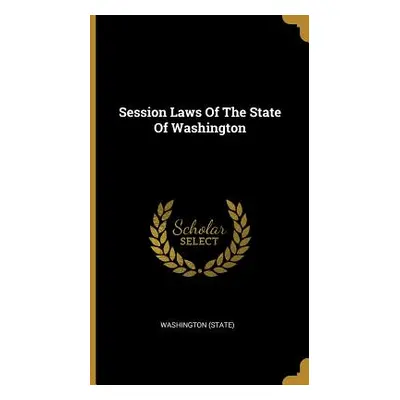 Session Laws Of The State Of Washington

Scholar SELECT

WASHINGTON (STATE)